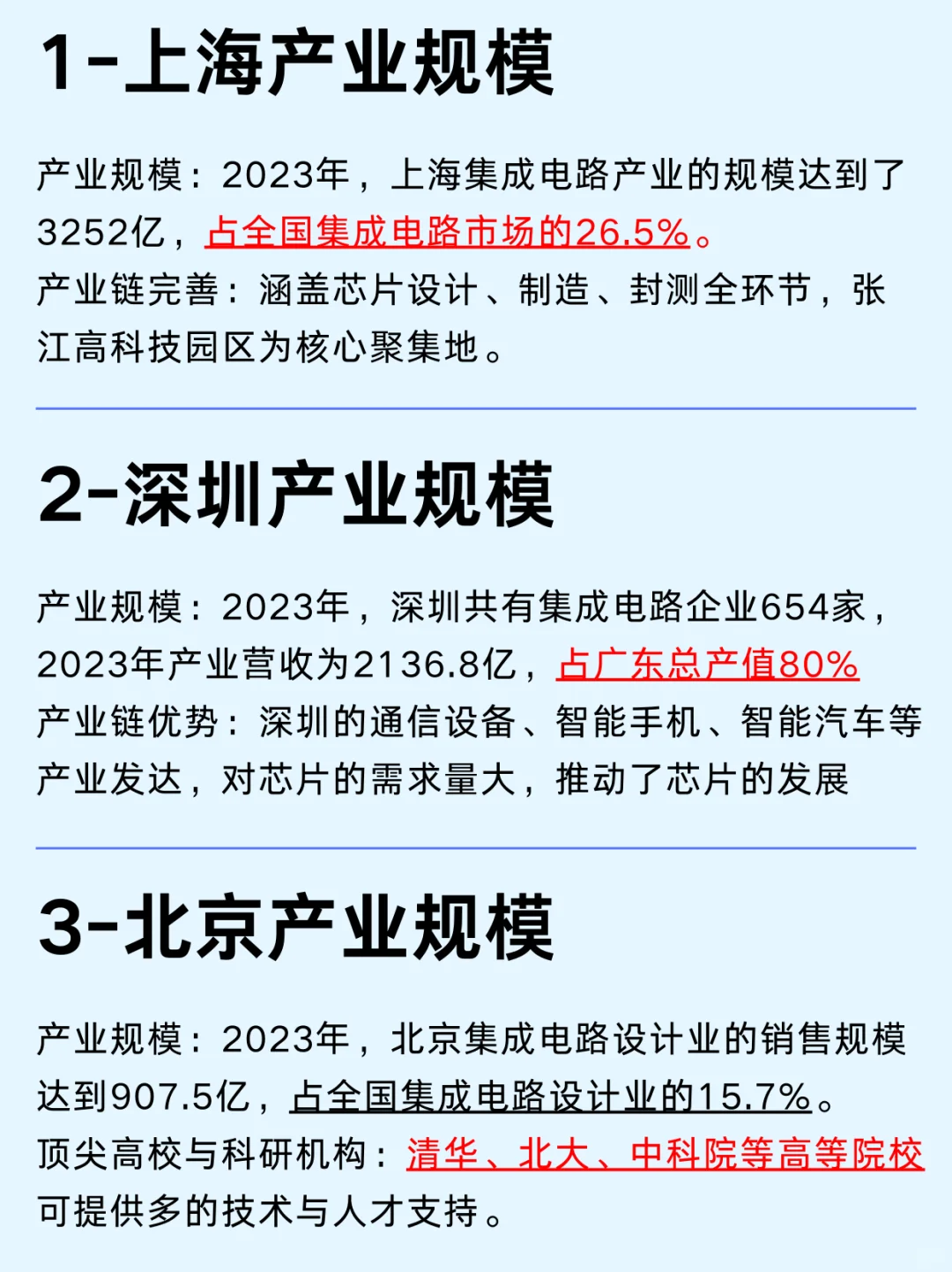 1-上海产业规模

产业规模：2023年，上海集成电路产业的规模达到了3252亿，占全国集成电路市场的26.5%。
产业链完善：涵盖芯片设计、制造、封测全环节，张江高科技园区为核心聚集地。

2-深圳产业规模

产业规模：2023年，深圳共有集成电路企业654家，2023年产业营收为2136.8亿，占广东总产值80%
产业链优势：深圳的通信设备、智能手机、智能汽车等产业发达，对芯片的需求量大，推动了芯片的发展

3-北京产业规模

产业规模：2023年，北京集成电路设计业的销售规模达到907.5亿，占全国集成电路设计业的15.7%。
顶尖高校与科研机构：清华、北大、中科院等高等院校可提供多的技术与人才支持。